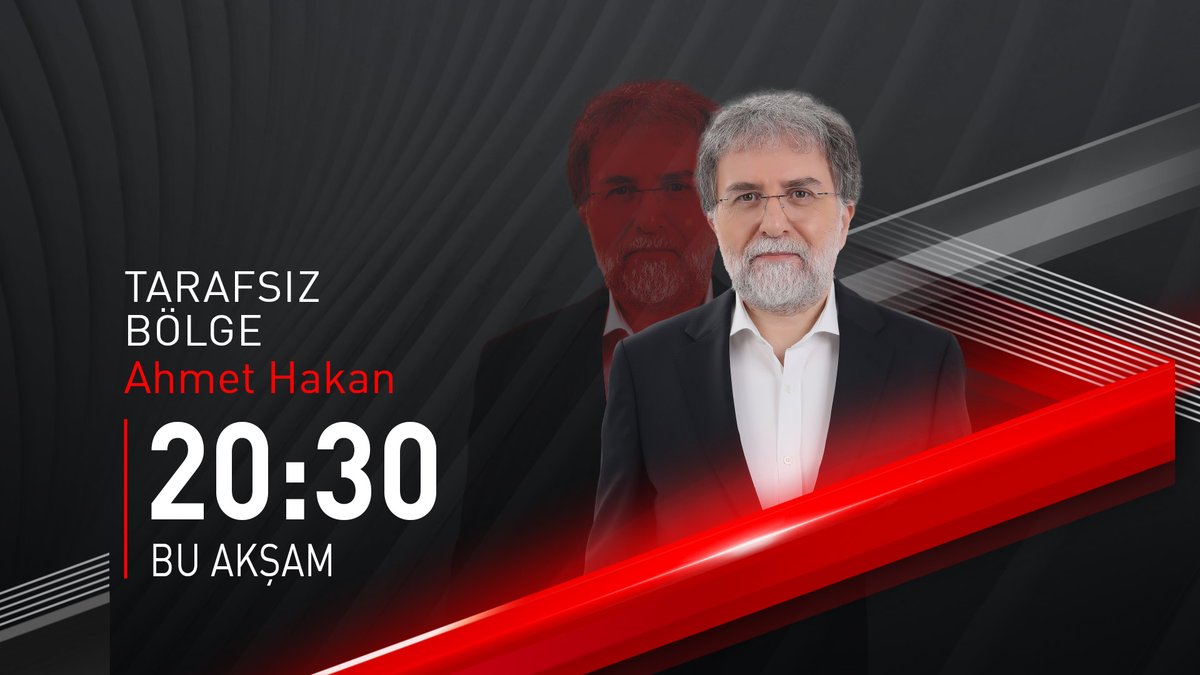 TARAFSIZ BÖLGE
Ahmet Hakan
20:30
BU AKŞAM